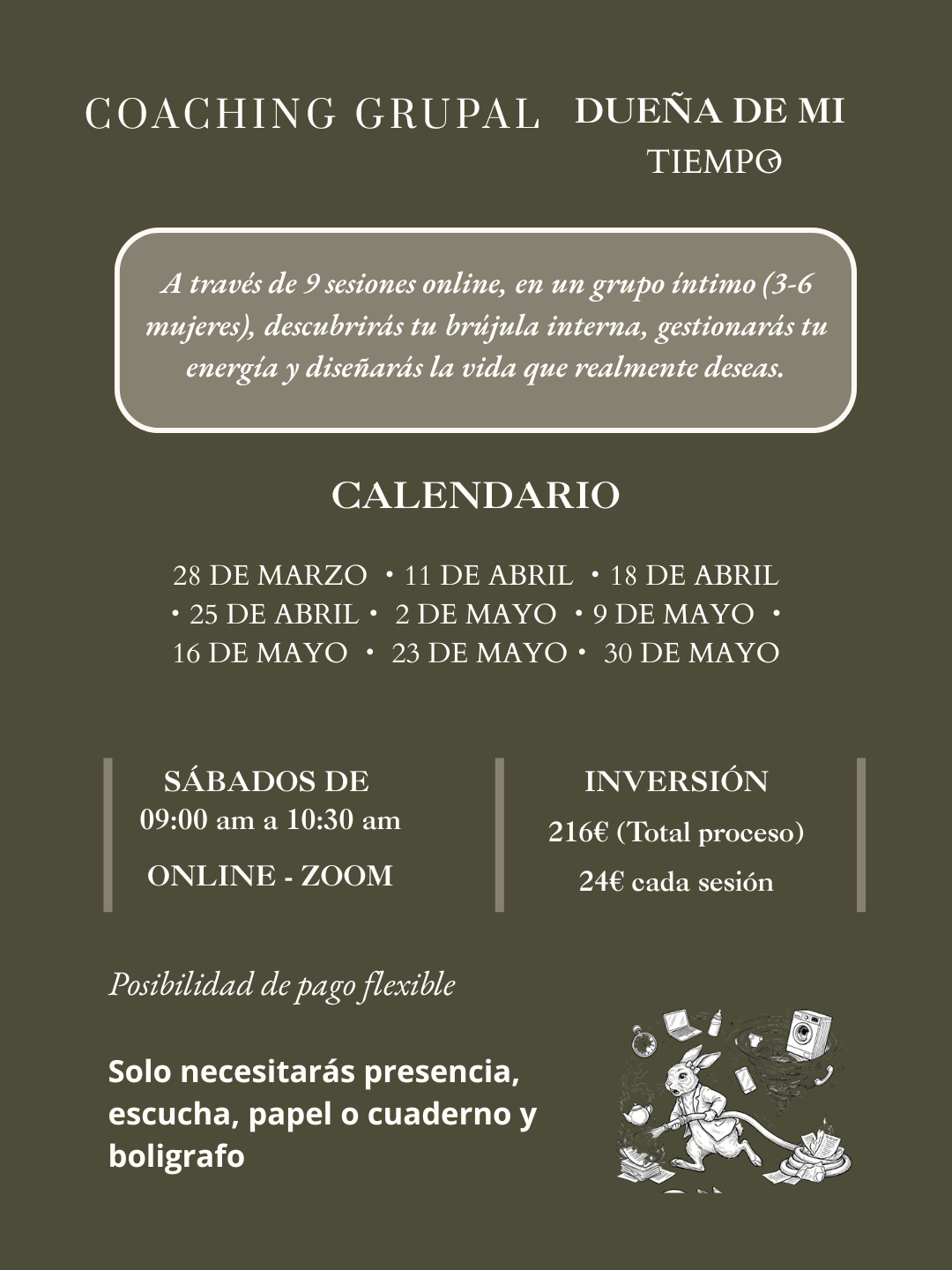 COACHING GRUPAL

DUEÑA DE MI
TIEMPO

A través de 9 sesiones online, en un grupo íntimo (3-6 mujeres), descubrirás tu brújula interna, gestionarás tu energía y diseñarás la vida que realmente deseas.

CALENDARIO

28 DE MARZO • 11 DE ABRIL • 18 DE ABRIL • 25 DE ABRIL • 2 DE MAYO • 9 DE MAYO • 16 DE MAYO • 23 DE MAYO • 30 DE MAYO

SÁBADOS DE
09:00 am a 10:30 am
ONLINE - ZOOM

INVERSIÓN
216€ (Total proceso)
24€ cada sesión

Posibilidad de pago flexible

Solo necesitarás presencia, escucha, papel o cuaderno y boligrafo